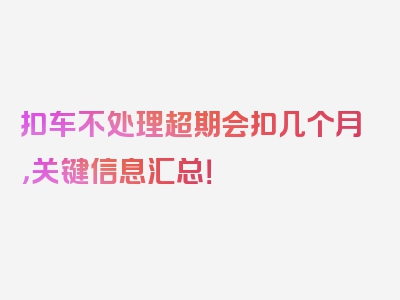 扣车不处理超期会扣几个月,关键信息汇总!